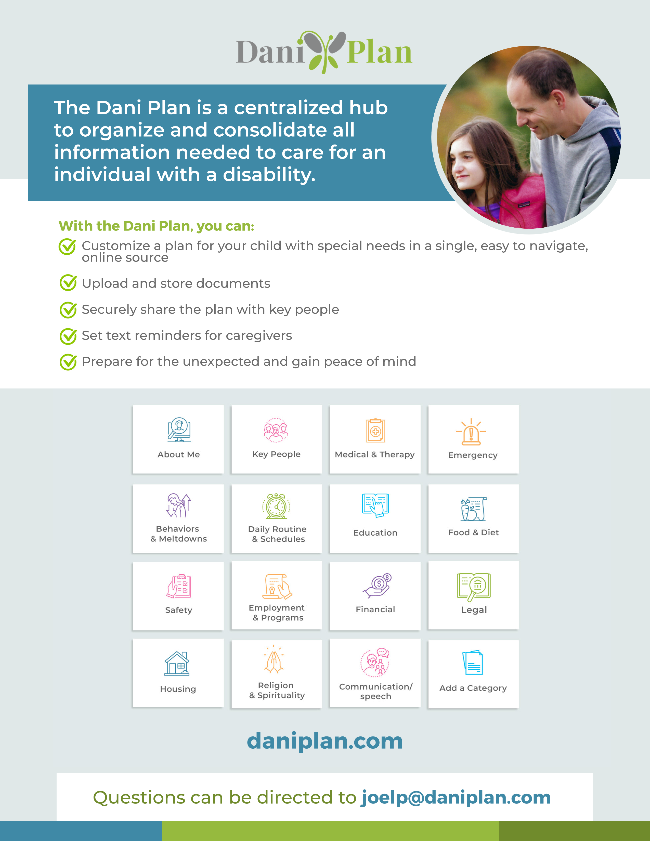 Dani Plan

The Dani Plan is a centralized hub to organize and consolidate all information needed to care for an individual with a disability.

With the Dani Plan, you can:

Customize a plan for your child with special needs in a single, easy to navigate, online source

Upload and store documents

Securely share the plan with key people

Set text reminders for caregivers

Prepare for the unexpected and gain peace of mind

About Me

Key People

Medical & Therapy

Emergency

Behaviors & Meltdowns

Daily Routine & Schedules

Education

Food & Diet

Safety

Employment & Programs

Financial

Legal

Housing

Religion & Spirituality

Communication/ speech

Add a Category

daniplan.com

Questions can be directed to joelp@daniplan.com